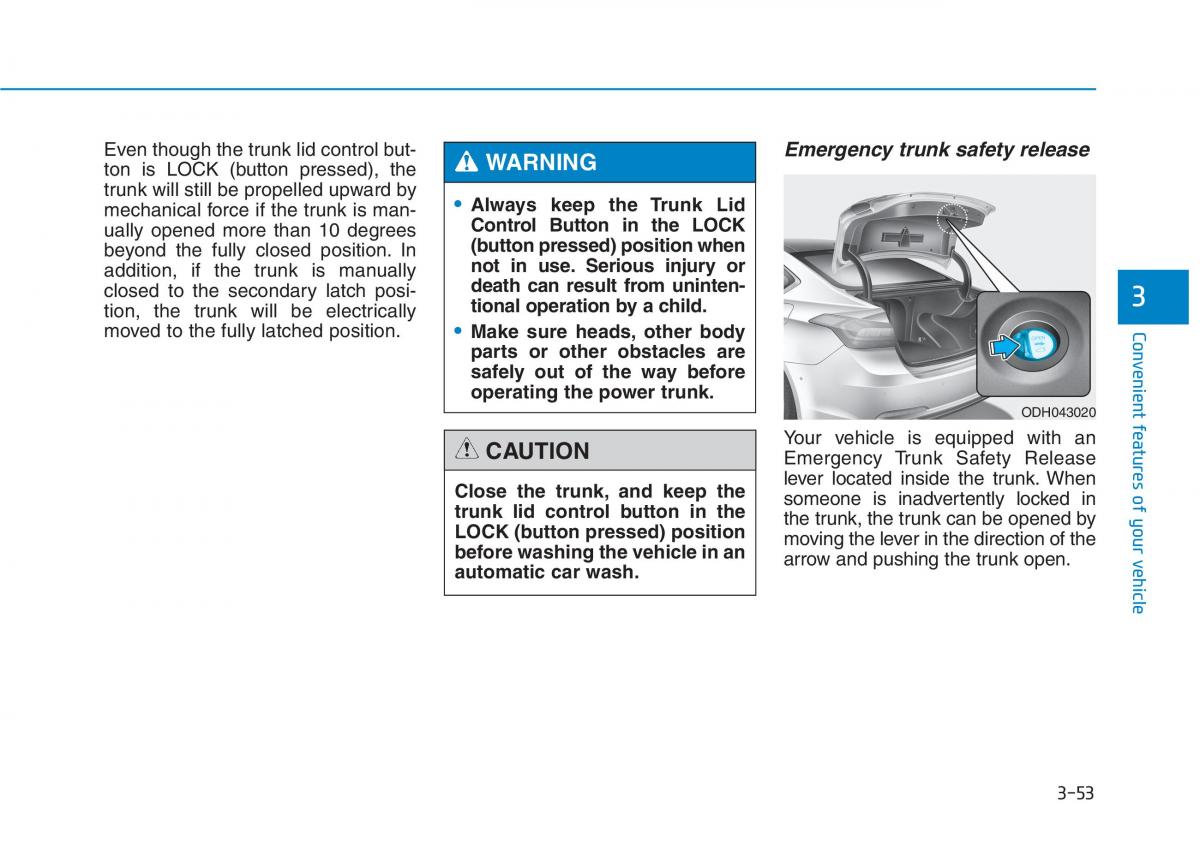 Even though the trunk lid control button is LOCK (button pressed), the trunk will still be propelled upward by mechanical force if the trunk is manually opened more than 10 degrees beyond the fully closed position. In addition, if the trunk is manually closed to the secondary latch position, the trunk will be electrically moved to the fully latched position.

WARNING

• Always keep the Trunk Lid Control Button in the LOCK (button pressed) position when not in use. Serious injury or death can result from unintentional operation by a child.
• Make sure heads, other body parts or other obstacles are safely out of the way before operating the power trunk.

CAUTION

Close the trunk, and keep the trunk lid control button in the LOCK (button pressed) position before washing the vehicle in an automatic car wash.

Emergency trunk safety release

ODH043020

Your vehicle is equipped with an Emergency Trunk Safety Release lever located inside the trunk. When someone is inadvertently locked in the trunk, the trunk can be opened by moving the lever in the direction of the arrow and pushing the trunk open.

3

Convenient features of your vehicle

3-53